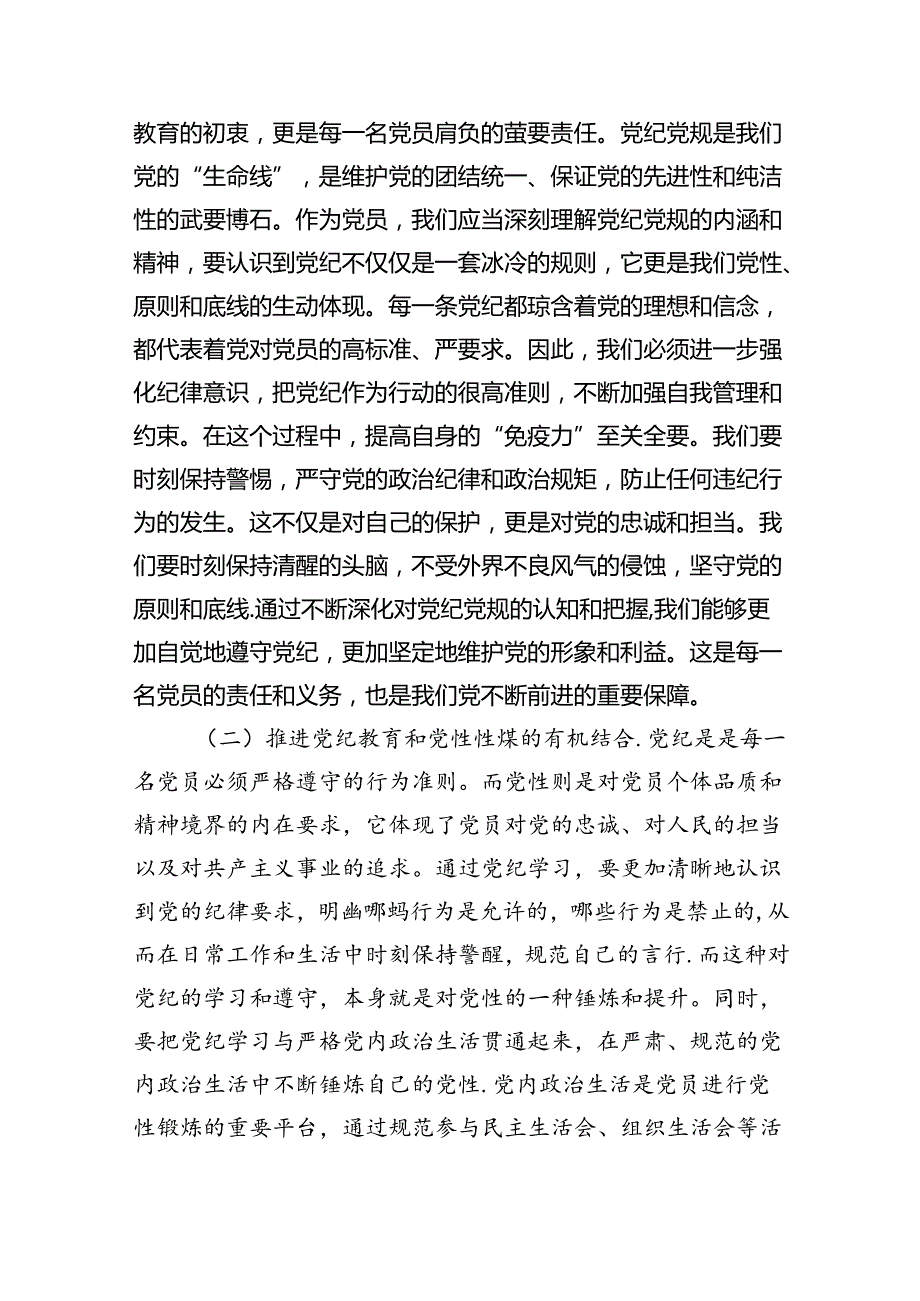 教育的初衷，更是每一名党员肩负的萤要责任。党纪党规是我们党的“生命线”，是维护党的团结统一、保证党的先进性和纯洁性的武要博石。作为党员，我们应当深刻理解党纪党规的内涵和精神，要认识到党纪不仅仅是一套冰冷的规则，它更是我们党性、原则和底线的生动体现。每一条党纪都琼含着党的理想和信念，都代表着党对党员的高标准、严要求。因此，我们必须进一步强化纪律意识，把党纪作为行动的很高准则，不断加强自我管理和约束。在这个过程中，提高自身的“免疫力”至关全要。我们要时刻保持警惕，严守党的政治纪律和政治规矩，防止任何违纪行为的发生。这不仅是对自己的保护，更是对党的忠诚和担当。我们要时刻保持清醒的头脑，不受外界不良风气的侵蚀，坚守党的原则和底线.通过不断深化对党纪党规的认知和把握,我们能够更加自觉地遵守党纪，更加坚定地维护党的形象和利益。这是每一名党员的责任和义务，也是我们党不断前进的重要保障。

（二）推进党纪教育和党性性煤的有机结合.党纪是是每一名党员必须严格遵守的行为准则。而党性则是对党员个体品质和精神境界的内在要求，它体现了党员对党的忠诚、对人民的担当以及对共产主义事业的追求。通过党纪学习，要更加清晰地认识到党的纪律要求，明幽哪蚂行为是允许的，哪些行为是禁止的,从而在日常工作和生活中时刻保持警醒，规范自己的言行.而这种对党纪的学习和遵守，本身就是对党性的一种锤炼和提升。同时，要把党纪学习与严格党内政治生活贯通起来，在严肃、规范的党内政治生活中不断锤炼自己的党性.党内政治生活是党员进行党性锻炼的重要平台，通过规范参与民主生活会、组织生活会等活